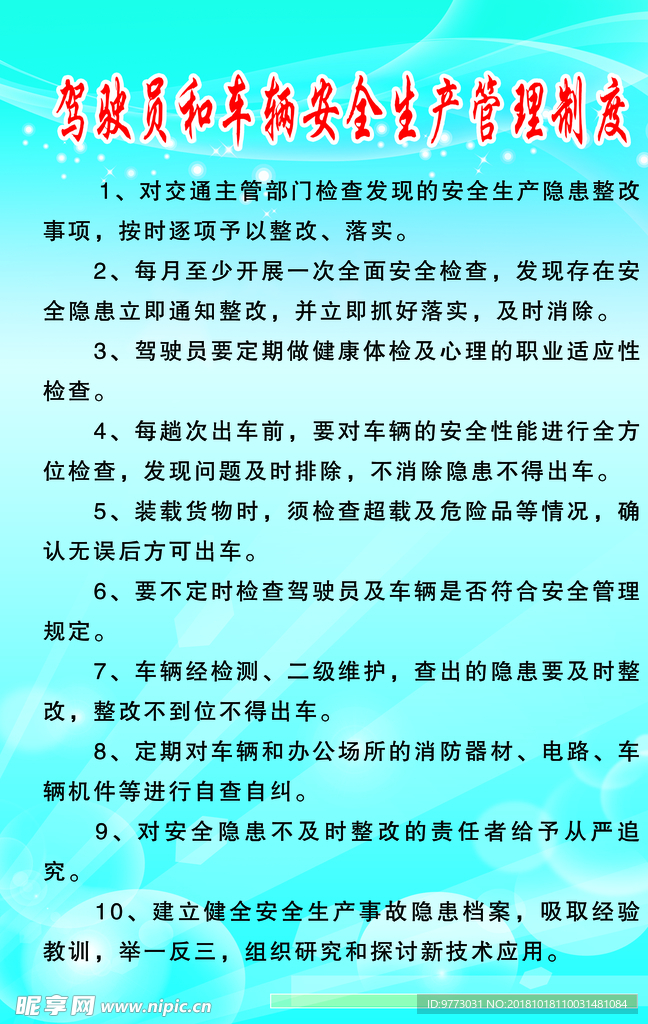 驾驶员和车辆安全生产管理制度

1、对交通主管部门检查发现的安全生产隐患整改事项，按时逐项予以整改、落实。

2、每月至少开展一次全面安全检查，发现存在安全隐患立即通知整改，并立即抓好落实，及时消除。

3、驾驶员要定期做健康体检及心理的职业适应性检查。

4、每趟次出车前，要对车辆的安全性能进行全方位检查，发现问题及时排除，不消除隐患不得出车。

5、装载货物时，须检查超载及危险品等情况，确认无误后方可出车。

6、要不定时检查驾驶员及车辆是否符合安全管理规定。

7、车辆经检测、二级维护，查出的隐患要及时整改，整改不到位不得出车。

8、定期对车辆和办公场所的消防器材、电路、车辆机件等进行自查自纠。

9、对安全隐患不及时整改的责任者给予从严追究。

10、建立健全安全生产事故隐患档案，吸取经验教训，举一反三，组织研究和探讨新技术应用。

昵享网 www.nipic.cn
ID:9773031 NO:20181018110031481084